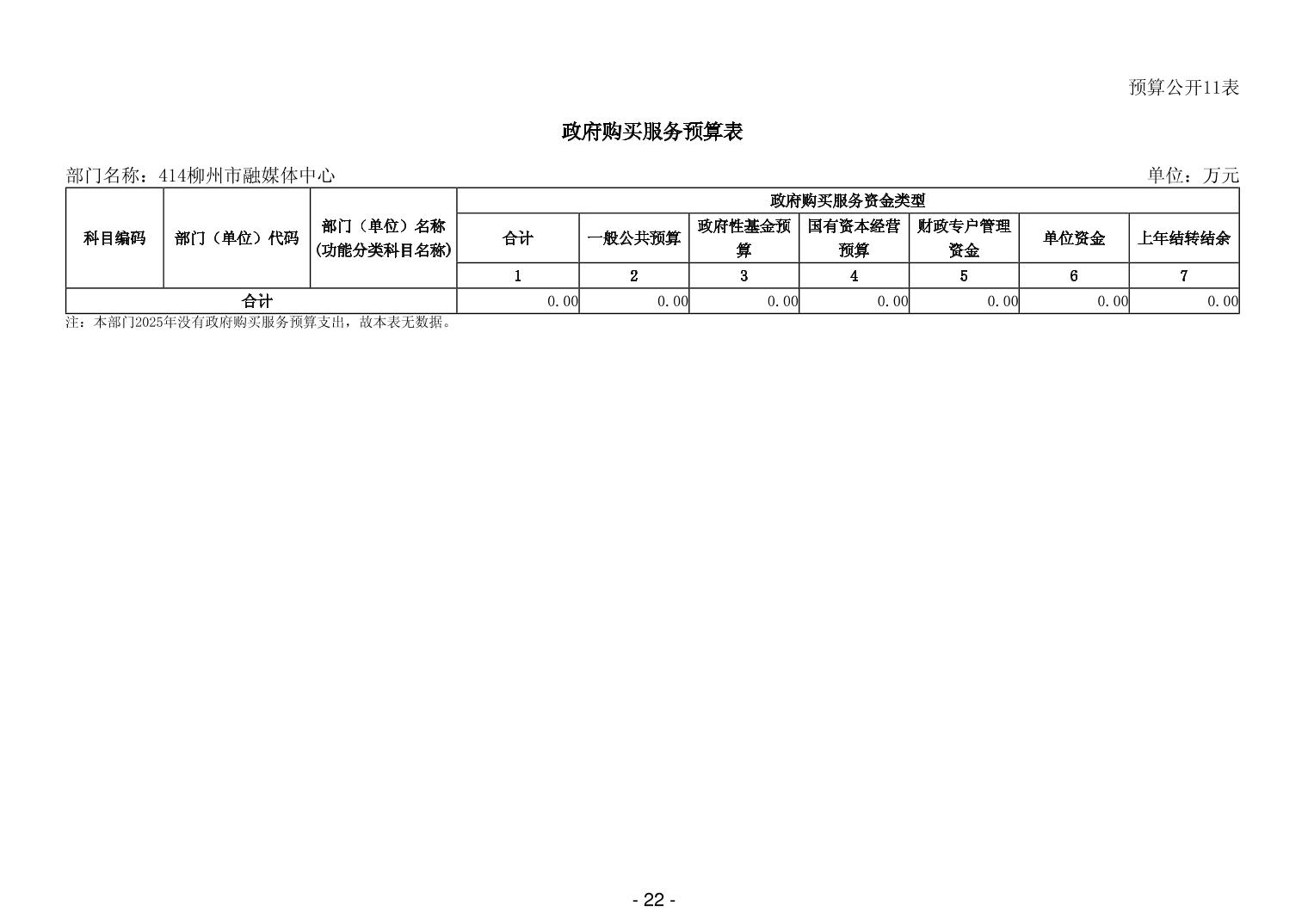 预算公开11表

政府购买服务预算表

部门名称：414柳州市融媒体中心

单位：万元

| 科目编码 | 部门（单位）代码 | 部门（单位）名称（功能分类科目名称） | 政府购买服务资金类型 | | | | | | |
|---|---|---|---|---|---|---|---|---|---|
| | | | 合计 | 一般公共预算 | 政府性基金预算 | 国有资本经营预算 | 财政专户管理资金 | 单位资金 | 上年结转结余 |
| | | | 1 | 2 | 3 | 4 | 5 | 6 | 7 |
| 合计 | | | 0.00 | 0.00 | 0.00 | 0.00 | 0.00 | 0.00 | 0.00 |

注：本部门2025年没有政府购买服务预算支出，故本表无数据。

- 22 -